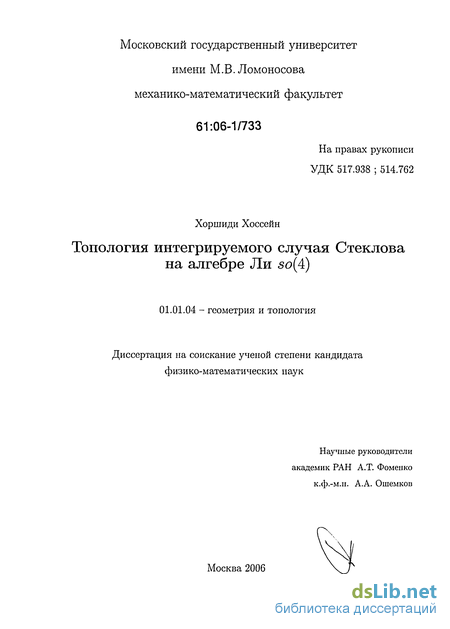 Московский государственный университет

имени М.В. Ломоносова

механико-математический факультет

61:06-1/733

На правах рукописи

УДК 517.938 ; 514.762

Хоршиди Хоссейн

Топология интегрируемого случая Стеклова на алгебре Ли $so(4)$

01.01.04 – геометрия и топология

Диссертация на соискание ученой степени кандидата физико-математических наук

Научные руководители

академик РАН А.Т. Фоменко

к.ф.-м.н. А.А. Ошемков

Москва 2006

dsLib.net
библиотека диссертаций